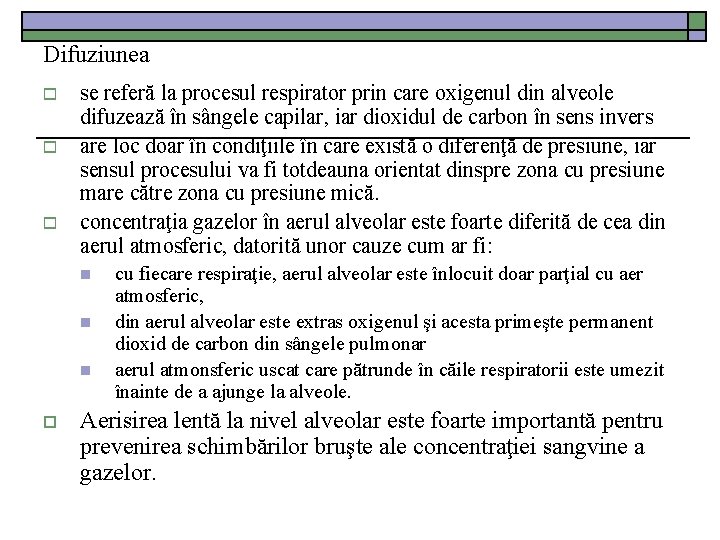 Difuziunea

se referă la procesul respirator prin care oxigenul din alveole difuzează în sângele capilar, iar dioxidul de carbon în sens invers

are loc doar în condiţiile în care există o diferenţă de presiune, iar sensul procesului va fi totdeauna orientat dinspre zona cu presiune mare către zona cu presiune mică.

concentraţia gazelor în aerul alveolar este foarte diferită de cea din aerul atmosferic, datorită unor cauze cum ar fi:

cu fiecare respiraţie, aerul alveolar este înlocuit doar parţial cu aer atmosferic,

din aerul alveolar este extras oxigenul şi acesta primeşte permanent dioxid de carbon din sângele pulmonar

aerul atmonsferic uscat care pătrunde în căile respiratorii este umezit înainte de a ajunge la alveole.

Aerisirea lentă la nivel alveolar este foarte importantă pentru prevenirea schimbărilor bruşte ale concentraţiei sangvine a gazelor.